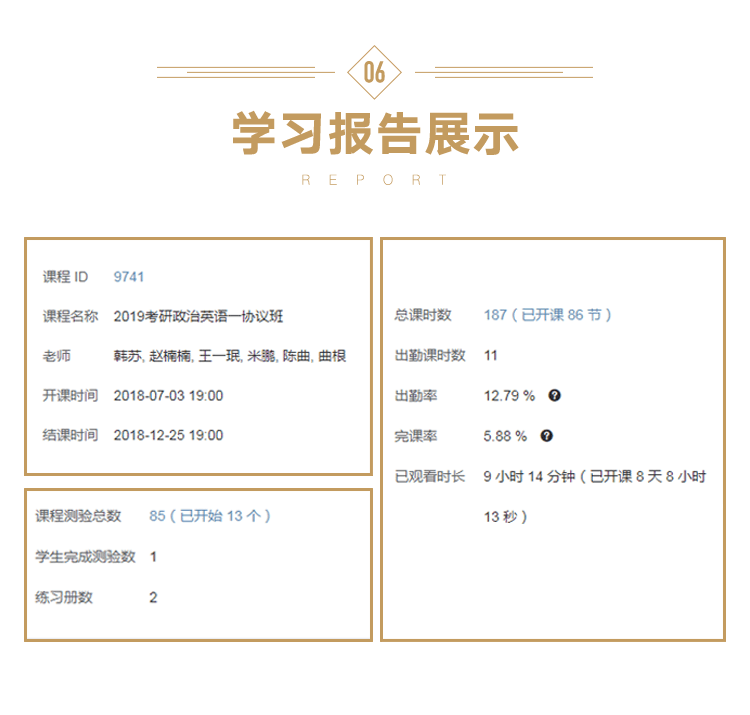 06

学习报告展示

REPORT

课程 ID 9741

课程名称 2019考研政治英语一协议班

老师 韩苏, 赵楠楠, 王一珉, 米鹏, 陈曲, 曲根

开课时间 2018-07-03 19:00

结课时间 2018-12-25 19:00

课程测验总数 85（已开始 13 个）

学生完成测验数 1

练习册数 2

总课时数 187（已开课 86 节）

出勤课时数 11

出勤率 12.79 %

完课率 5.88 %

已观看时长 9 小时 14 分钟（已开课 8 天 8 小时 13 秒）